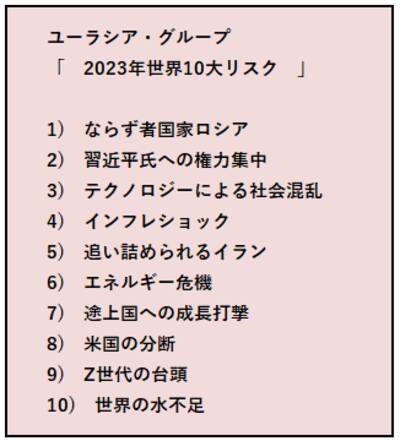 ユーラシア・グループ
「 2023年世界10大リスク 」

1） ならず者国家ロシア
2） 習近平氏への権力集中
3） テクノロジーによる社会混乱
4） インフレショック
5） 追い詰められるイラン
6） エネルギー危機
7） 途上国への成長打撃
8） 米国の分断
9） Z世代の台頭
10） 世界の水不足